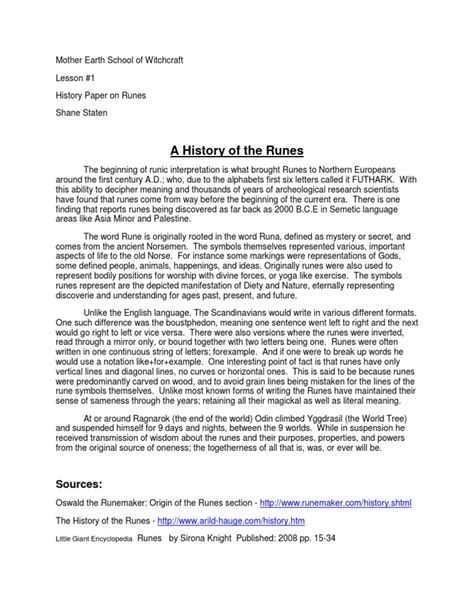 Mother Earth School of Witchcraft

Lesson #1

History Paper on Runes

Shane Staten

A History of the Runes

The beginning of runic interpretation is what brought Runes to Northern Europeans around the first century A.D.; who, due to the alphabets first six letters called it FUTHARK. With this ability to decipher meaning and thousands of years of archeological research scientists have found that runes come from way before the beginning of the current era. There is one finding that reports runes being discovered as far back as 2000 B.C.E in Semetic language areas like Asia Minor and Palestine.

The word Rune is originally rooted in the word Runa, defined as mystery or secret, and comes from the ancient Norsemen. The symbols themselves represented various, important aspects of life to the old Norse. For instance some markings were representations of Gods, some defined people, animals, happenings, and ideas. Originally runes were also used to represent bodily positions for worship with divine forces, or yoga like exercise. The symbols runes represent are the depicted manifestation of Diety and Nature, eternally representing discoverie and understanding for ages past, present, and future.

Unlike the English language, The Scandinavians would write in various different formats. One such difference was the boustphedon, meaning one sentence went left to right and the next would go right to left or vice versa. There were also versions where the runes were inverted, read through a mirror only, or bound together with two letters being one. Runes were often written in one continuous string of letters; forexample. And if one were to break up words he would use a notation like+for+example. One interesting point of fact is that runes have only vertical lines and diagonal lines, no curves or horizontal ones. This is said to be because runes were predominantly carved on wood, and to avoid grain lines being mistaken for the lines of the rune symbols themselves. Unlike most known forms of writing the Runes have maintained their sense of sameness through the years; retaining all their magickal as well as literal meaning.

At or around Ragnarok (the end of the world) Odin climbed Yggdrasil (the World Tree) and suspended himself for 9 days and nights, between the 9 worlds. While in suspension he received transmission of wisdom about the runes and their purposes, properties, and powers from the original source of oneness; the togetherness of all that is, was, or ever will be.

Sources:

Oswald the Runemaker: Origin of the Runes section - http://www.runemaker.com/history.shtml

The History of the Runes - http://www.arild-hauge.com/history.htm

Little Giant Encyclopedia Runes by Sirona Knight Published: 2008 pp. 15-34